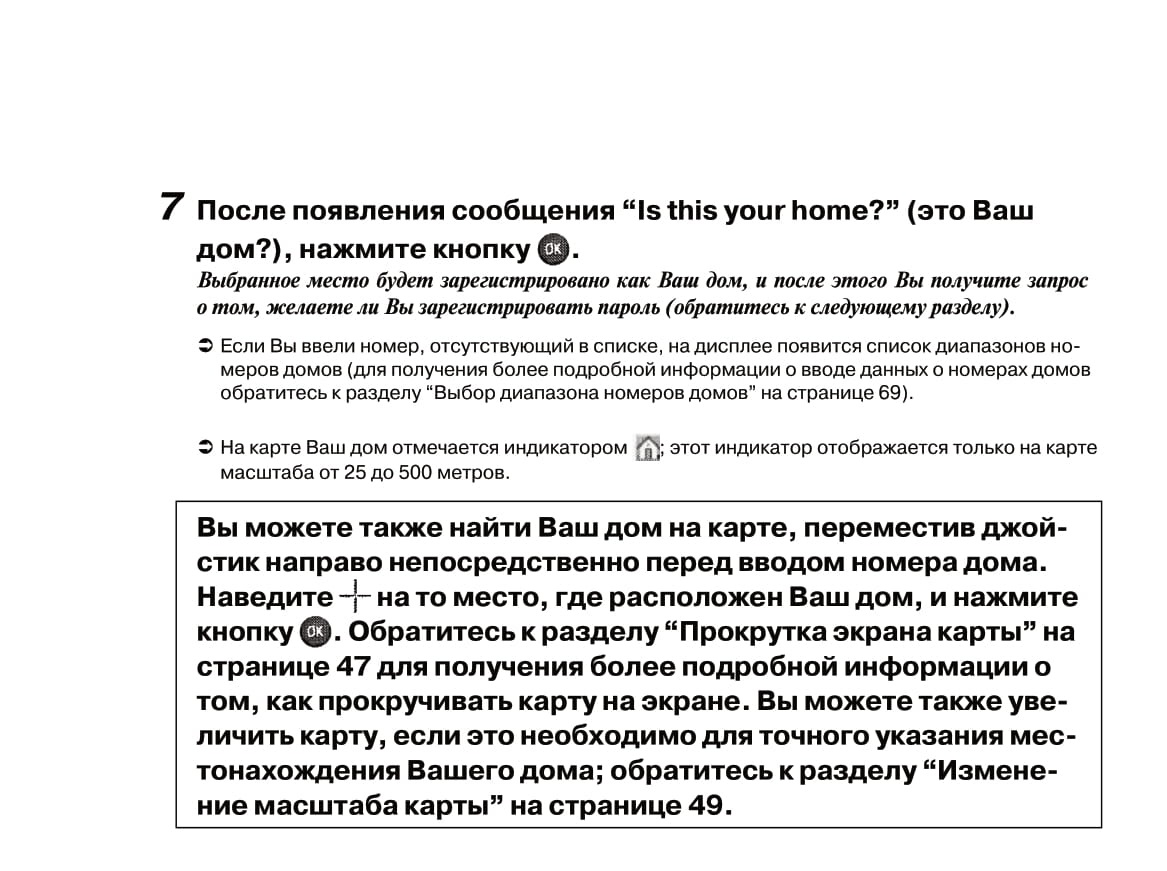 7 После появления сообщения “Is this your home?” (это Ваш дом?), нажмите кнопку OK.
Выбранное место будет зарегистрировано как Ваш дом, и после этого Вы получите запрос о том, желаете ли Вы зарегистрировать пароль (обратитесь к следующему разделу).

➲ Если Вы ввели номер, отсутствующий в списке, на дисплее появится список диапазонов номеров домов (для получения более подробной информации о вводе данных о номерах домов обратитесь к разделу “Выбор диапазона номеров домов” на странице 69).

➲ На карте Ваш дом отмечается индикатором ; этот индикатор отображается только на карте масштаба от 25 до 500 метров.

Вы можете также найти Ваш дом на карте, переместив джойстик направо непосредственно перед вводом номера дома. Наведите на то место, где расположен Ваш дом, и нажмите кнопку OK. Обратитесь к разделу “Прокрутка экрана карты” на странице 47 для получения более подробной информации о том, как прокручивать карту на экране. Вы можете также увеличить карту, если это необходимо для точного указания местонахождения Вашего дома; обратитесь к разделу “Изменение масштаба карты” на странице 49.